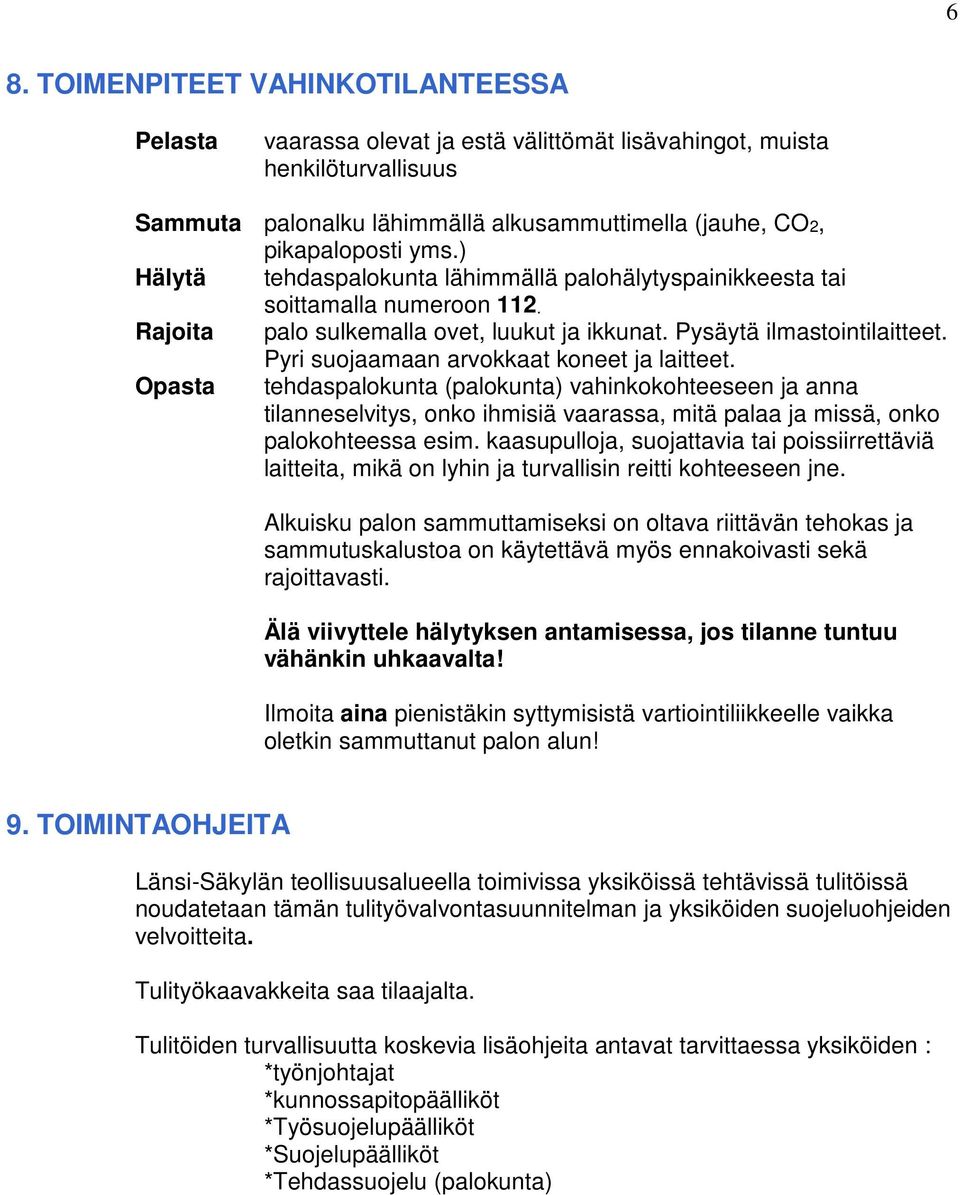 6

8. TOIMENPITEET VAHINKOTILANTEESSA

Pelasta vaarassa olevat ja estä välittömät lisävahingot, muista henkilöturvallisuus

Sammuta palonalku lähimmällä alkusammuttimella (jauhe, $CO_2$, pikapaloposti yms.)
Hälytä tehdaspalokunta lähimmällä palohälytyspainikkeesta tai soittamalla numeroon 112.
Rajoita palo sulkemalla ovet, luukut ja ikkunat. Pysäytä ilmastointilaitteet. Pyri suojaamaan arvokkaat koneet ja laitteet.
Opasta tehdaspalokunta (palokunta) vahinkokohteeseen ja anna tilanneselvitys, onko ihmisiä vaarassa, mitä palaa ja missä, onko palokohteessa esim. kaasupulloja, suojattavia tai poissiirrettäviä laitteita, mikä on lyhin ja turvallisin reitti kohteeseen jne.

Alkuisku palon sammuttamiseksi on oltava riittävän tehokas ja sammutuskalustoa on käytettävä myös ennakoivasti sekä rajoittavasti.

Älä viivyttele hälytyksen antamisessa, jos tilanne tuntuu vähänkin uhkaavalta!

Ilmoita aina pienistäkin syttymisistä vartiointiliikkeelle vaikka oletkin sammuttanut palon alun!

9. TOIMINTAOHJEITA

Länsi-Säkylän teollisuusalueella toimivissa yksiköissä tehtävissä tulitöissä noudatetaan tämän tulityövalvontasuunnitelman ja yksiköiden suojeluohjeiden velvoitteita.

Tulityökaavakkeita saa tilaajalta.

Tulitöiden turvallisuutta koskevia lisäohjeita antavat tarvittaessa yksiköiden :
*työnjohtajat
*kunnossapitopäälliköt
*Työsuojelupäälliköt
*Suojelupäälliköt
*Tehdassuojelu (palokunta)